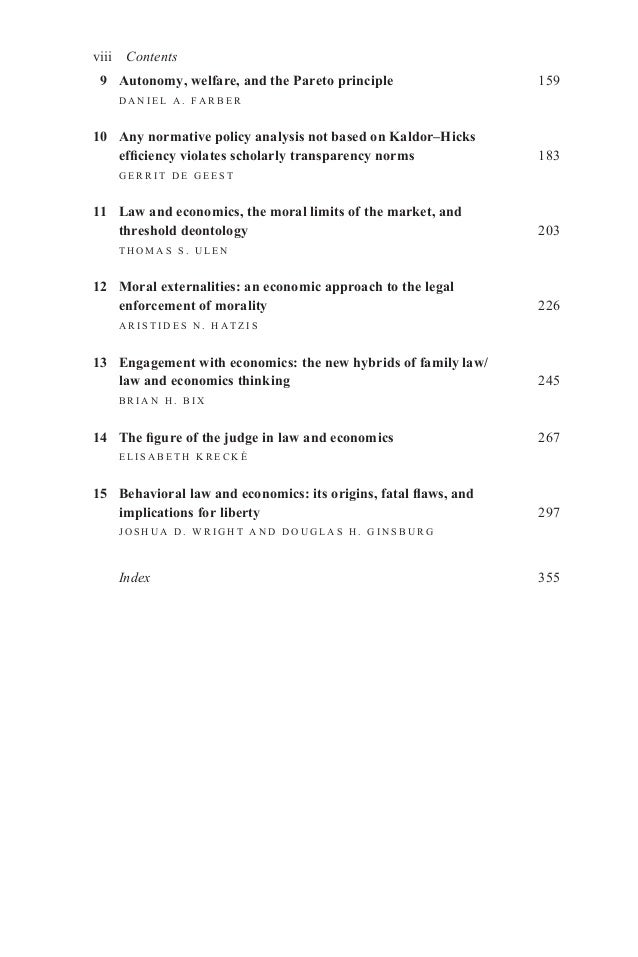 viii Contents

9 Autonomy, welfare, and the Pareto principle 159
DANIEL A. FARBER

10 Any normative policy analysis not based on Kaldor–Hicks efficiency violates scholarly transparency norms 183
GERRIT DE GEEST

11 Law and economics, the moral limits of the market, and threshold deontology 203
THOMAS S. ULEN

12 Moral externalities: an economic approach to the legal enforcement of morality 226
ARISTIDES N. HATZIS

13 Engagement with economics: the new hybrids of family law/ law and economics thinking 245
BRIAN H. BIX

14 The figure of the judge in law and economics 267
ELISABETH KRECKÉ

15 Behavioral law and economics: its origins, fatal flaws, and implications for liberty 297
JOSHUA D. WRIGHT AND DOUGLAS H. GINSBURG

Index 355